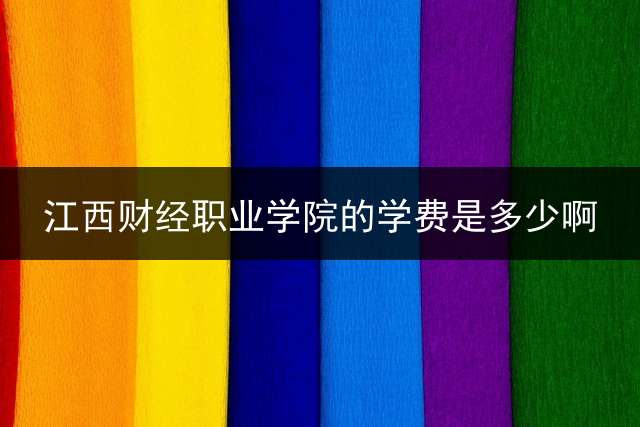 江西财经职业学院的学费是多少啊